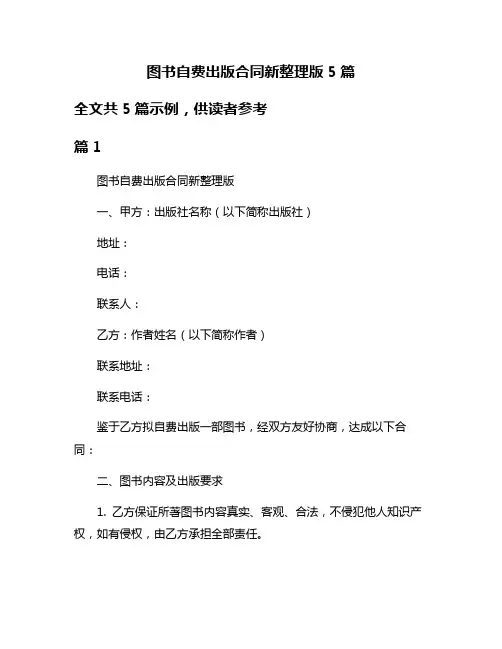 图书自费出版合同新整理版 5 篇

全文共 5 篇示例，供读者参考

篇 1

图书自费出版合同新整理版

一、甲方：出版社名称（以下简称出版社）

地址：

电话：

联系人：

乙方：作者姓名（以下简称作者）

联系地址：

联系电话：

鉴于乙方拟自费出版一部图书，经双方友好协商，达成以下合同：

二、图书内容及出版要求

1. 乙方保证所著图书内容真实、客观、合法，不侵犯他人知识产权，如有侵权，由乙方承担全部责任。